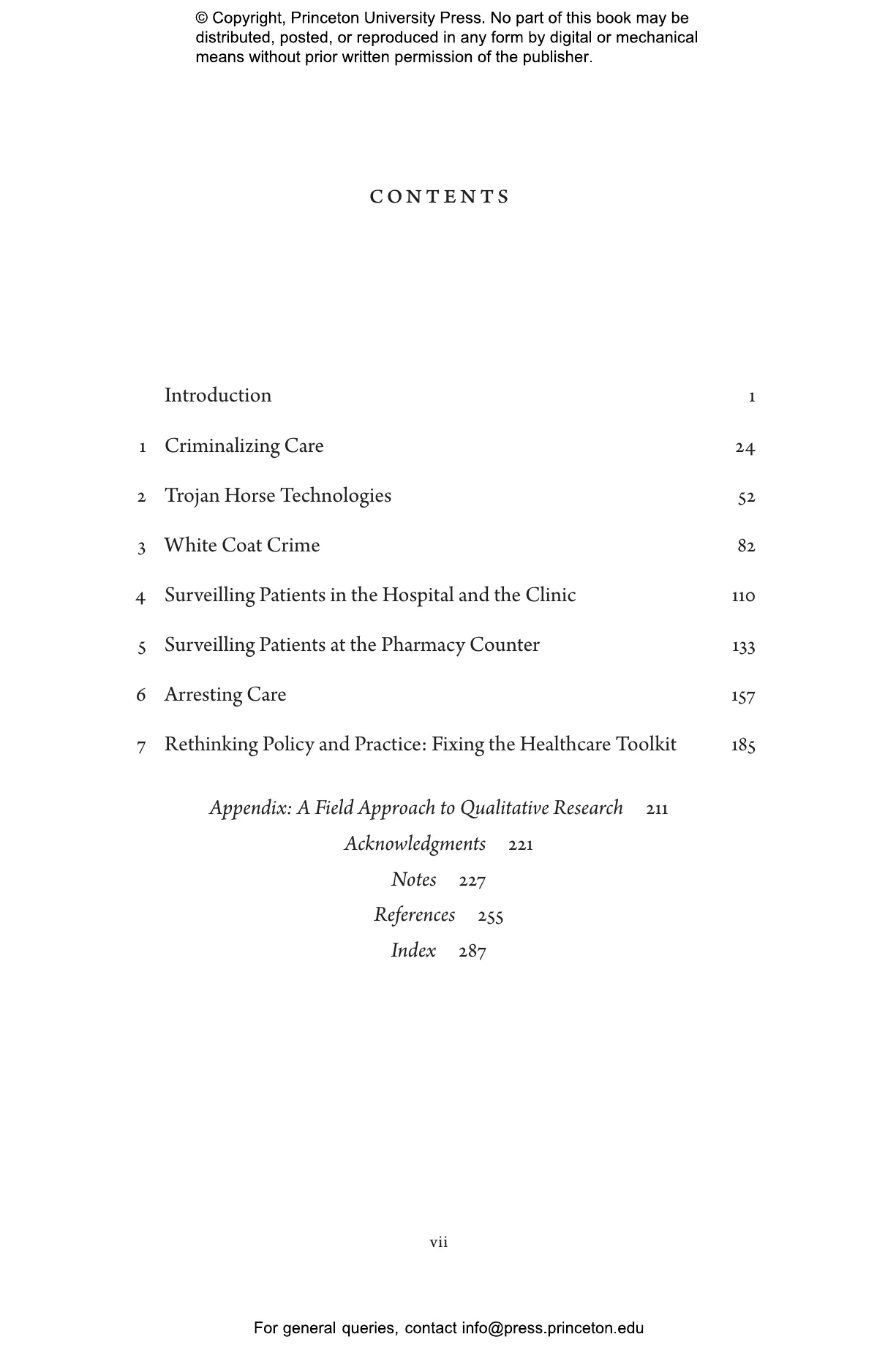 © Copyright, Princeton University Press. No part of this book may be distributed, posted, or reproduced in any form by digital or mechanical means without prior written permission of the publisher.

CONTENTS

Introduction 1

1 Criminalizing Care 24

2 Trojan Horse Technologies 52

3 White Coat Crime 82

4 Surveilling Patients in the Hospital and the Clinic 110

5 Surveilling Patients at the Pharmacy Counter 133

6 Arresting Care 157

7 Rethinking Policy and Practice: Fixing the Healthcare Toolkit 185

Appendix: A Field Approach to Qualitative Research 211
Acknowledgments 221
Notes 227
References 255
Index 287

vii

For general queries, contact info@press.princeton.edu